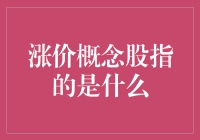 涨价概念股指的是什么